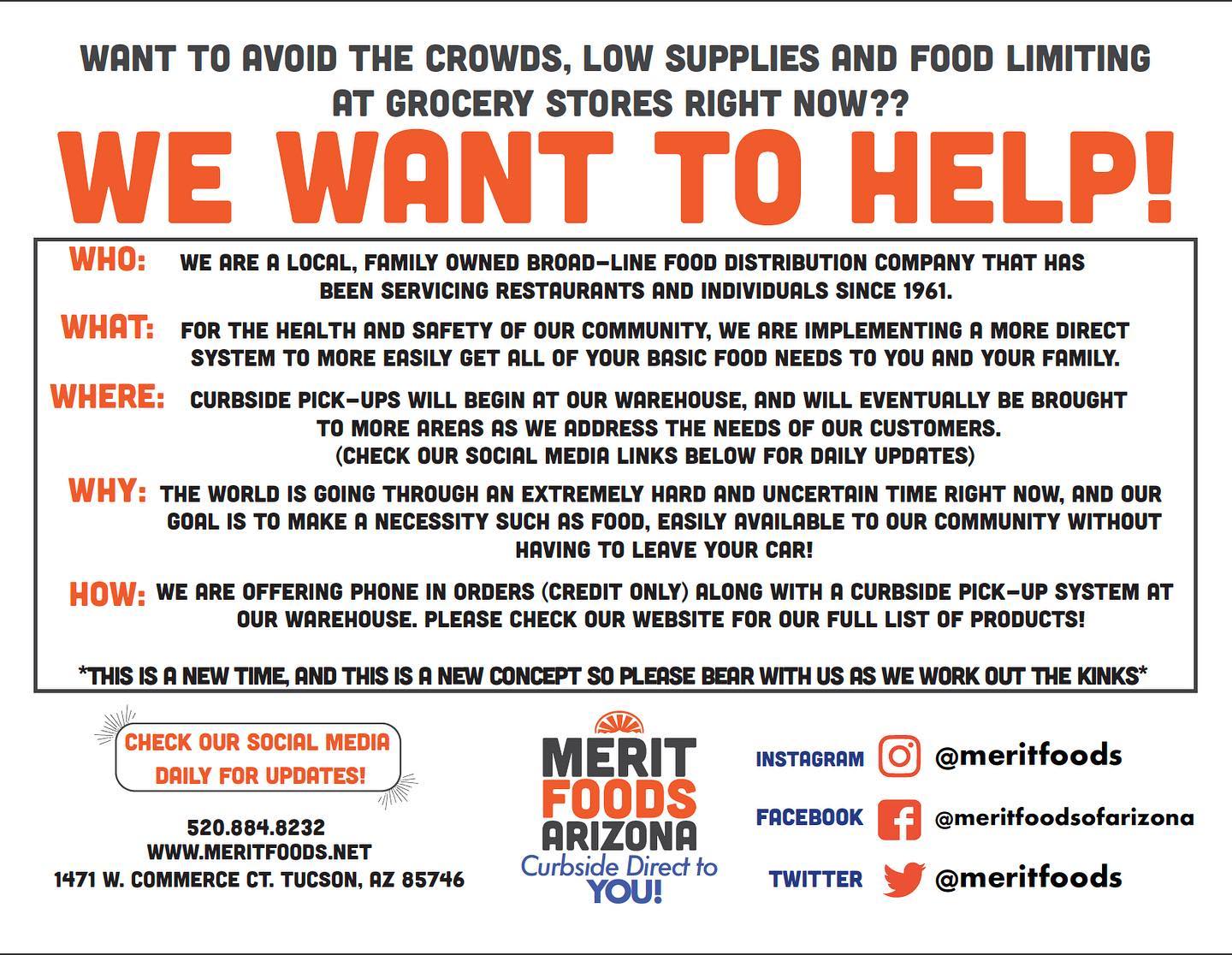 WANT TO AVOID THE CROWDS, LOW SUPPLIES AND FOOD LIMITING AT GROCERY STORES RIGHT NOW??

WE WANT TO HELP!

WHO: WE ARE A LOCAL, FAMILY OWNED BROAD-LINE FOOD DISTRIBUTION COMPANY THAT HAS BEEN SERVICING RESTAURANTS AND INDIVIDUALS SINCE 1961.

WHAT: FOR THE HEALTH AND SAFETY OF OUR COMMUNITY, WE ARE IMPLEMENTING A MORE DIRECT SYSTEM TO MORE EASILY GET ALL OF YOUR BASIC FOOD NEEDS TO YOU AND YOUR FAMILY.

WHERE: CURBSIDE PICK-UPS WILL BEGIN AT OUR WAREHOUSE, AND WILL EVENTUALLY BE BROUGHT TO MORE AREAS AS WE ADDRESS THE NEEDS OF OUR CUSTOMERS. (CHECK OUR SOCIAL MEDIA LINKS BELOW FOR DAILY UPDATES)

WHY: THE WORLD IS GOING THROUGH AN EXTREMELY HARD AND UNCERTAIN TIME RIGHT NOW, AND OUR GOAL IS TO MAKE A NECESSITY SUCH AS FOOD, EASILY AVAILABLE TO OUR COMMUNITY WITHOUT HAVING TO LEAVE YOUR CAR!

HOW: WE ARE OFFERING PHONE IN ORDERS (CREDIT ONLY) ALONG WITH A CURBSIDE PICK-UP SYSTEM AT OUR WAREHOUSE. PLEASE CHECK OUR WEBSITE FOR OUR FULL LIST OF PRODUCTS!

*THIS IS A NEW TIME, AND THIS IS A NEW CONCEPT SO PLEASE BEAR WITH US AS WE WORK OUT THE KINKS*

CHECK OUR SOCIAL MEDIA DAILY FOR UPDATES!

520.884.8232
WWW.MERITFOODS.NET
1471 W. COMMERCE CT. TUCSON, AZ 85746

MERIT
FOODS
ARIZONA
Curbside Direct to
YOU!

INSTAGRAM @meritfoods
FACEBOOK @meritfoodsofarizona
TWITTER @meritfoods